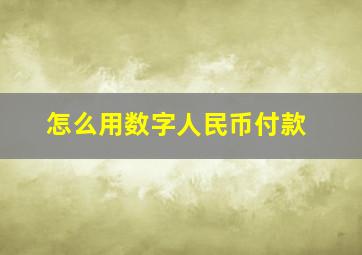 怎么用数字人民币付款